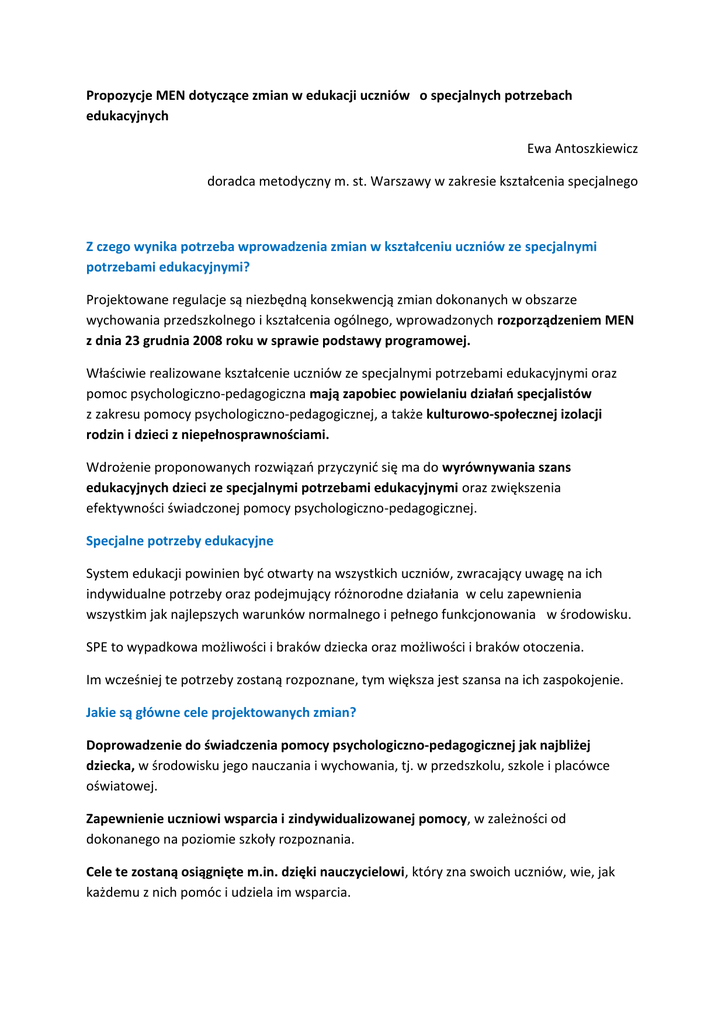 Propozycje MEN dotyczące zmian w edukacji uczniów o specjalnych potrzebach edukacyjnych

Ewa Antoszkiewicz

doradca metodyczny m. st. Warszawy w zakresie kształcenia specjalnego

Z czego wynika potrzeba wprowadzenia zmian w kształceniu uczniów ze specjalnymi potrzebami edukacyjnymi?

Projektowane regulacje są niezbędną konsekwencją zmian dokonanych w obszarze wychowania przedszkolnego i kształcenia ogólnego, wprowadzonych rozporządzeniem MEN z dnia 23 grudnia 2008 roku w sprawie podstawy programowej.

Właściwie realizowane kształcenie uczniów ze specjalnymi potrzebami edukacyjnymi oraz pomoc psychologiczno-pedagogiczna mają zapobiec powielaniu działań specjalistów z zakresu pomocy psychologiczno-pedagogicznej, a także kulturowo-społecznej izolacji rodzin i dzieci z niepełnosprawnościami.

Wdrożenie proponowanych rozwiązań przyczynić się ma do wyrównywania szans edukacyjnych dzieci ze specjalnymi potrzebami edukacyjnymi oraz zwiększenia efektywności świadczonej pomocy psychologiczno-pedagogicznej.

Specjalne potrzeby edukacyjne

System edukacji powinien być otwarty na wszystkich uczniów, zwracający uwagę na ich indywidualne potrzeby oraz podejmujący różnorodne działania w celu zapewnienia wszystkim jak najlepszych warunków normalnego i pełnego funkcjonowania w środowisku.

SPE to wypadkowa możliwości i braków dziecka oraz możliwości i braków otoczenia.

Im wcześniej te potrzeby zostaną rozpoznane, tym większa jest szansa na ich zaspokojenie.

Jakie są główne cele projektowanych zmian?

Doprowadzenie do świadczenia pomocy psychologiczno-pedagogicznej jak najbliżej dziecka, w środowisku jego nauczania i wychowania, tj. w przedszkolu, szkole i placówce oświatowej.

Zapewnienie uczniowi wsparcia i zindywidualizowanej pomocy, w zależności od dokonanego na poziomie szkoły rozpoznania.

Cele te zostaną osiągnięte m.in. dzięki nauczycielowi, który zna swoich uczniów, wie, jak każdemu z nich pomóc i udziela im wsparcia.